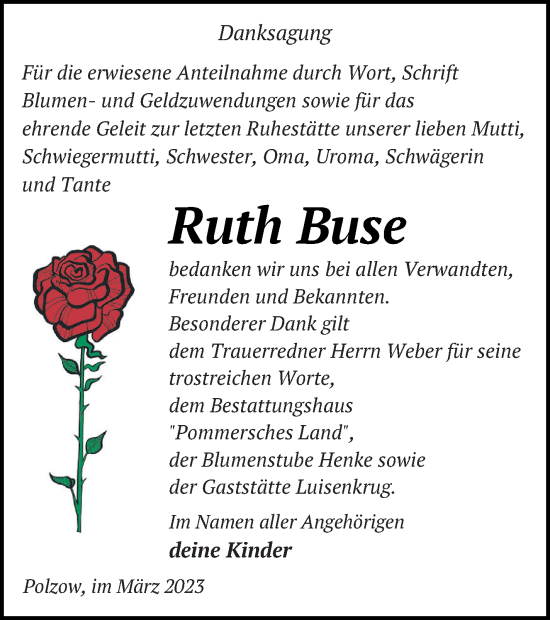 Danksagung

Für die erwiesene Anteilnahme durch Wort, Schrift Blumen- und Geldzuwendungen sowie für das ehrende Geleit zur letzten Ruhestätte unserer lieben Mutti, Schwiegermutti, Schwester, Oma, Uroma, Schwägerin und Tante

Ruth Buse

bedanken wir uns bei allen Verwandten, Freunden und Bekannten.
Besonderer Dank gilt dem Trauerredner Herrn Weber für seine trostreichen Worte, dem Bestattungshaus "Pommersches Land", der Blumenstube Henke sowie der Gaststätte Luisenkrug.

Im Namen aller Angehörigen
deine Kinder

Polzow, im März 2023